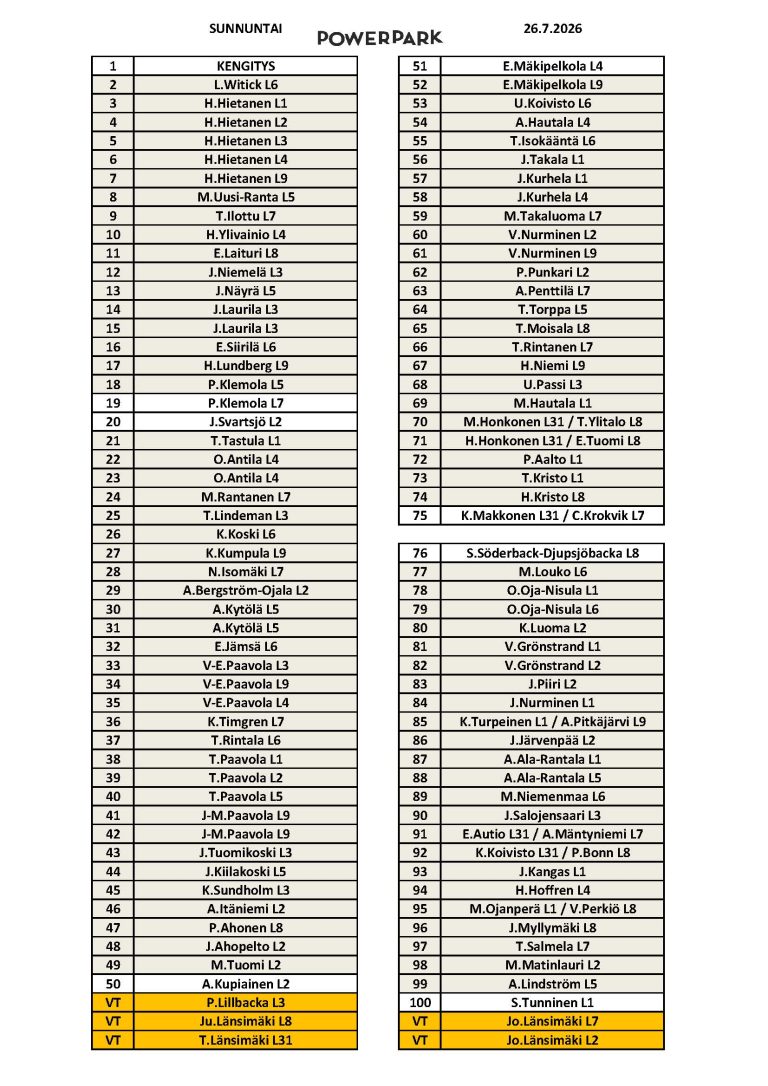 SUNNUNTAI POWERPARK 26.7.2026

| 1 | KENGITYS |
|---|---|
| 2 | L.Witick L6 |
| 3 | H.Hietanen L1 |
| 4 | H.Hietanen L2 |
| 5 | H.Hietanen L3 |
| 6 | H.Hietanen L4 |
| 7 | H.Hietanen L9 |
| 8 | M.Uusi-Ranta L5 |
| 9 | T.Ilottu L7 |
| 10 | H.Ylivainio L4 |
| 11 | E.Laituri L8 |
| 12 | J.Niemelä L3 |
| 13 | J.Näyrä L5 |
| 14 | J.Laurila L3 |
| 15 | J.Laurila L3 |
| 16 | E.Siirilä L6 |
| 17 | H.Lundberg L9 |
| 18 | P.Klemola L5 |
| 19 | P.Klemola L7 |
| 20 | J.Svartsjö L2 |
| 21 | T.Tastula L1 |
| 22 | O.Antila L4 |
| 23 | O.Antila L4 |
| 24 | M.Rantanen L7 |
| 25 | T.Lindeman L3 |
| 26 | K.Koski L6 |
| 27 | K.Kumpula L9 |
| 28 | N.Isomäki L7 |
| 29 | A.Bergström-Ojala L2 |
| 30 | A.Kytölä L5 |
| 31 | A.Kytölä L5 |
| 32 | E.Jämsä L6 |
| 33 | V-E.Paavola L3 |
| 34 | V-E.Paavola L9 |
| 35 | V-E.Paavola L4 |
| 36 | K.Timgren L7 |
| 37 | T.Rintala L6 |
| 38 | T.Paavola L1 |
| 39 | T.Paavola L2 |
| 40 | T.Paavola L5 |
| 41 | J-M.Paavola L9 |
| 42 | J-M.Paavola L9 |
| 43 | J.Tuomikoski L3 |
| 44 | J.Kiilakoski L5 |
| 45 | K.Sundholm L3 |
| 46 | A.Itäniemi L2 |
| 47 | P.Ahonen L8 |
| 48 | J.Ahopelto L2 |
| 49 | M.Tuomi L2 |
| 50 | A.Kupiainen L2 |
| VT | P.Lillbacka L3 |
| VT | Ju.Länsimäki L8 |
| VT | T.Länsimäki L31 |

| 51 | E.Mäkipelkola L4 |
|---|---|
| 52 | E.Mäkipelkola L9 |
| 53 | U.Koivisto L6 |
| 54 | A.Hautala L4 |
| 55 | T.Isokääntä L6 |
| 56 | J.Takala L1 |
| 57 | J.Kurhela L1 |
| 58 | J.Kurhela L4 |
| 59 | M.Takaluoma L7 |
| 60 | V.Nurminen L2 |
| 61 | V.Nurminen L9 |
| 62 | P.Punkari L2 |
| 63 | A.Penttilä L7 |
| 64 | T.Torppa L5 |
| 65 | T.Moisala L8 |
| 66 | T.Rintanen L7 |
| 67 | H.Niemi L9 |
| 68 | U.Passi L3 |
| 69 | M.Hautala L1 |
| 70 | M.Honkonen L31 / T.Ylitalo L8 |
| 71 | H.Honkonen L31 / E.Tuomi L8 |
| 72 | P.Aalto L1 |
| 73 | T.Kristo L1 |
| 74 | H.Kristo L8 |
| 75 | K.Makkonen L31 / C.Krokvik L7 |

| 76 | S.Söderback-Djupsjöbacka L8 |
|---|---|
| 77 | M.Louko L6 |
| 78 | O.Oja-Nisula L1 |
| 79 | O.Oja-Nisula L6 |
| 80 | K.Luoma L2 |
| 81 | V.Grönstrand L1 |
| 82 | V.Grönstrand L2 |
| 83 | J.Piiri L2 |
| 84 | J.Nurminen L1 |
| 85 | K.Turpeinen L1 / A.Pitkäjärvi L9 |
| 86 | J.Järvenpää L2 |
| 87 | A.Ala-Rantala L1 |
| 88 | A.Ala-Rantala L5 |
| 89 | M.Niemenmaa L6 |
| 90 | J.Salojensaari L3 |
| 91 | E.Autio L31 / A.Mäntyniemi L7 |
| 92 | K.Koivisto L31 / P.Bonn L8 |
| 93 | J.Kangas L1 |
| 94 | H.Hoffren L4 |
| 95 | M.Ojanperä L1 / V.Perkiö L8 |
| 96 | J.Myllymäki L8 |
| 97 | T.Salmela L7 |
| 98 | M.Matinlauri L2 |
| 99 | A.Lindström L5 |
| 100 | S.Tunninen L1 |
| VT | Jo.Länsimäki L7 |
| VT | Jo.Länsimäki L2 |